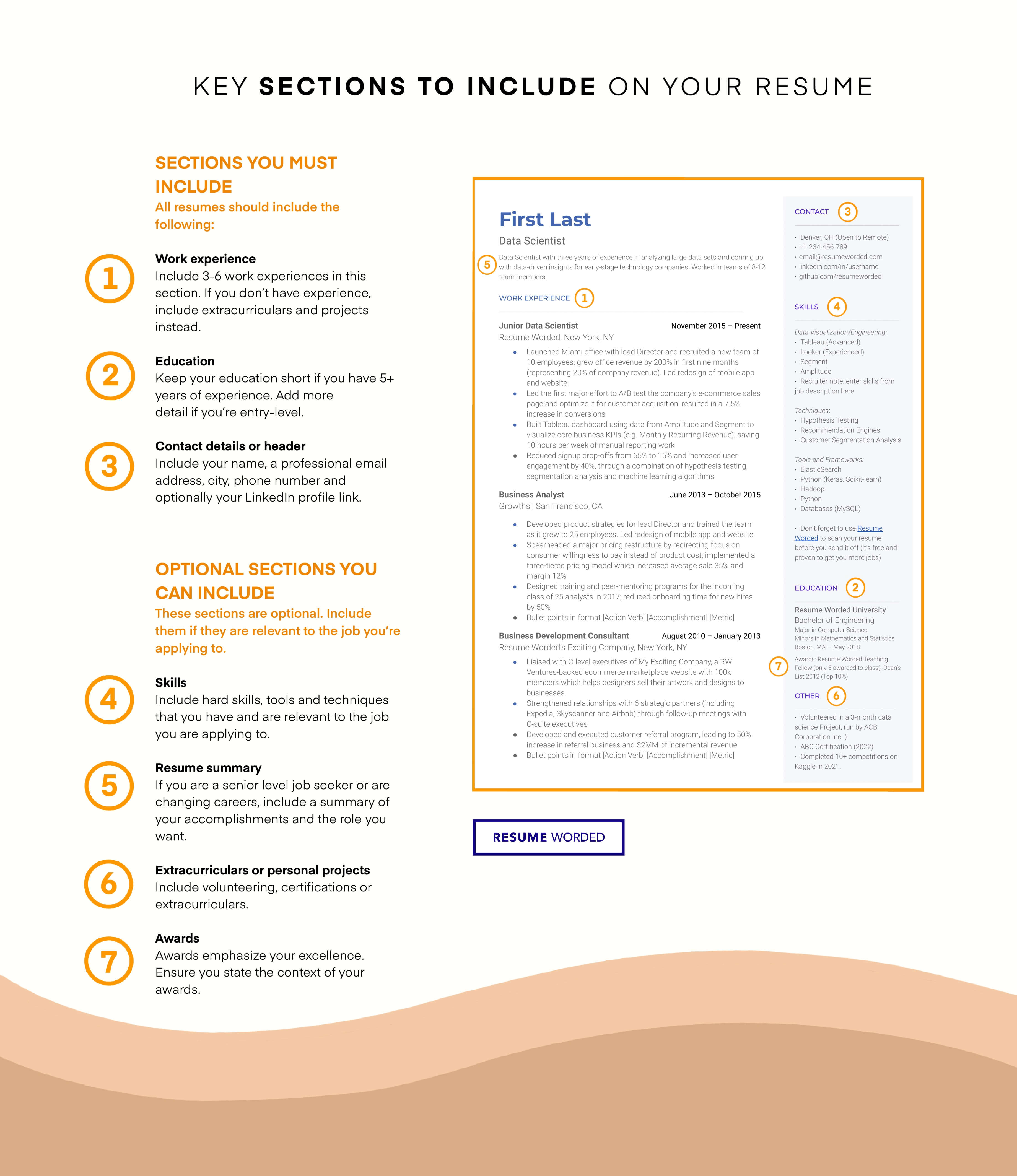 KEY SECTIONS TO INCLUDE ON YOUR RESUME

SECTIONS YOU MUST INCLUDE
All resumes should include the following:

1
Work experience
Include 3-6 work experiences in this section. If you don't have experience, include extracurriculars and projects instead.

2
Education
Keep your education short if you have 5+ years of experience. Add more detail if you're entry-level.

3
Contact details or header
Include your name, a professional email address, city, phone number and optionally your LinkedIn profile link.

OPTIONAL SECTIONS YOU CAN INCLUDE
These sections are optional. Include them if they are relevant to the job you're applying to.

4
Skills
Include hard skills, tools and techniques that you have and are relevant to the job you are applying to.

5
Resume summary
If you are a senior level job seeker or are changing careers, include a summary of your accomplishments and the role you want.

6
Extracurriculars or personal projects
Include volunteering, certifications or extracurriculars.

7
Awards
Awards emphasize your excellence. Ensure you state the context of your awards.

First Last
Data Scientist
5 Data Scientist with three years of experience in analyzing large data sets and coming up with data-driven insights for early-stage technology companies. Worked in teams of 8-12 team members.

WORK EXPERIENCE 1

Junior Data Scientist November 2015 – Present
Resume Worded, New York, NY
• Launched Miami office with lead Director and recruited a new team of 10 employees; grew office revenue by 200% in first nine months (representing 20% of company revenue). Led redesign of mobile app and website.
• Led the first major effort to A/B test the company's e-commerce sales page and optimize it for customer acquisition; resulted in a 7.5% increase in conversions
• Built Tableau dashboard using data from Amplitude and Segment to visualize core business KPIs (e.g. Monthly Recurring Revenue), saving 10 hours per week of manual reporting work
• Reduced signup drop-offs from 65% to 15% and increased user engagement by 40%, through a combination of hypothesis testing, segmentation analysis and machine learning algorithms

Business Analyst June 2013 – October 2015
Growthsi, San Francisco, CA
• Developed product strategies for lead Director and trained the team as it grew to 25 employees. Led redesign of mobile app and website.
• Spearheaded a major pricing restructure by redirecting focus on consumer willingness to pay instead of product cost; implemented a three-tiered pricing model which increased average sale 35% and margin 12%
• Designed training and peer-mentoring programs for the incoming class of 25 analysts in 2017; reduced onboarding time for new hires by 50%
• Bullet points in format [Action Verb] [Accomplishment] [Metric]

Business Development Consultant August 2010 – January 2013
Resume Worded's Exciting Company, New York, NY
• Liaised with C-level executives of My Exciting Company, a RW Ventures-backed ecommerce marketplace website with 100k members which helps designers sell their artwork and designs to businesses.
• Strengthened relationships with 6 strategic partners (including Expedia, Skyscanner and Airbnb) through follow-up meetings with C-suite executives
• Developed and executed customer referral program, leading to 50% increase in referral business and $2MM of incremental revenue
• Bullet points in format [Action Verb] [Accomplishment] [Metric]

CONTACT 3
• Denver, OH (Open to Remote)
• +1-234-456-789
• email@resumeworded.com
• linkedin.com/in/username
• github.com/resumeworded

SKILLS 4
Data Visualization/Engineering:
• Tableau (Advanced)
• Looker (Experienced)
• Segment
• Amplitude
• Recruiter note: enter skills from job description here

Techniques:
• Hypothesis Testing
• Recommendation Engines
• Customer Segmentation Analysis

Tools and Frameworks:
• ElasticSearch
• Python (Keras, Scikit-learn)
• Hadoop
• Python
• Databases (MySQL)

• Don't forget to use Resume Worded to scan your resume before you send it off (it's free and proven to get you more jobs)

EDUCATION 2
Resume Worded University
Bachelor of Engineering
Major in Computer Science
Minors in Mathematics and Statistics
Boston, MA — May 2018
7 Awards: Resume Worded Teaching Fellow (only 5 awarded to class), Dean's List 2012 (Top 10%)

OTHER 6
• Volunteered in a 3-month data science Project, run by ACB Corporation Inc. )
• ABC Certification (2022)
• Completed 10+ competitions on Kaggle in 2021.

RESUME WORDED